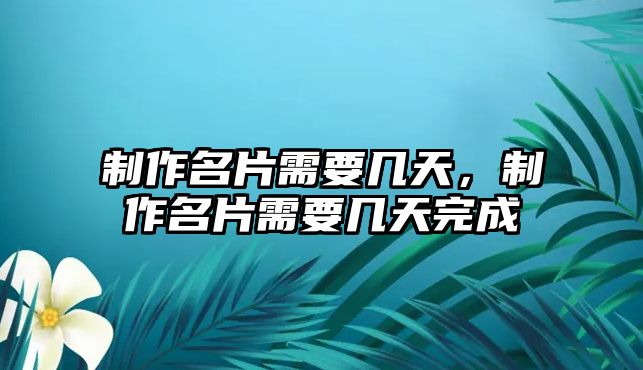 制作名片需要几天，制作名片需要几天完成